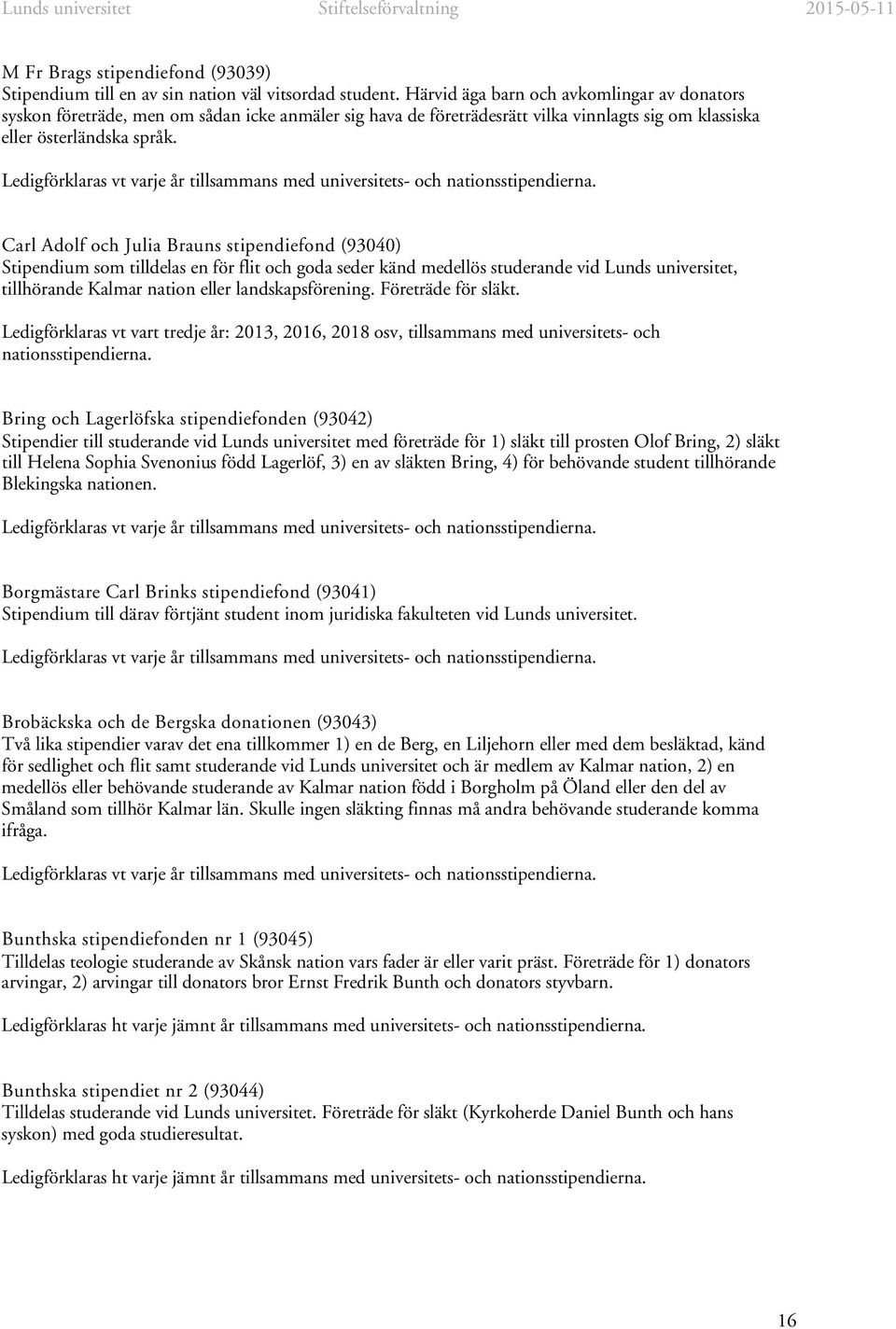 Lunds universitet Stiftelseförvaltning 2015-05-11

M Fr Brags stipendiefond (93039)
Stipendium till en av sin nation väl vitsordad student. Härvid äga barn och avkomlingar av donators syskon företräde, men om sådan icke anmäler sig hava de företrädesrätt vilka vinnlagts sig om klassiska eller österländska språk.

Ledigförklaras vt varje år tillsammans med universitets- och nationsstipendierna.

Carl Adolf och Julia Brauns stipendiefond (93040)
Stipendium som tilldelas en för flit och goda seder känd medellös studerande vid Lunds universitet, tillhörande Kalmar nation eller landskapsförening. Företräde för släkt.

Ledigförklaras vt vart tredje år: 2013, 2016, 2018 osv, tillsammans med universitets- och nationsstipendierna.

Bring och Lagerlöfska stipendiefonden (93042)
Stipendier till studerande vid Lunds universitet med företräde för 1) släkt till prosten Olof Bring, 2) släkt till Helena Sophia Svenonius född Lagerlöf, 3) en av släkten Bring, 4) för behövande student tillhörande Blekingska nationen.

Ledigförklaras vt varje år tillsammans med universitets- och nationsstipendierna.

Borgmästare Carl Brinks stipendiefond (93041)
Stipendium till därav förtjänt student inom juridiska fakulteten vid Lunds universitet.

Ledigförklaras vt varje år tillsammans med universitets- och nationsstipendierna.

Brobäckska och de Bergska donationen (93043)
Två lika stipendier varav det ena tillkommer 1) en de Berg, en Liljehorn eller med dem besläktad, känd för sedlighet och flit samt studerande vid Lunds universitet och är medlem av Kalmar nation, 2) en medellös eller behövande studerande av Kalmar nation född i Borgholm på Öland eller den del av Småland som tillhör Kalmar län. Skulle ingen släkting finnas må andra behövande studerande komma ifråga.

Ledigförklaras vt varje år tillsammans med universitets- och nationsstipendierna.

Bunthska stipendiefonden nr 1 (93045)
Tilldelas teologie studerande av Skånsk nation vars fader är eller varit präst. Företräde för 1) donators arvingar, 2) arvingar till donators bror Ernst Fredrik Bunth och donators styvbarn.

Ledigförklaras ht varje jämnt år tillsammans med universitets- och nationsstipendierna.

Bunthska stipendiet nr 2 (93044)
Tilldelas studerande vid Lunds universitet. Företräde för släkt (Kyrkoherde Daniel Bunth och hans syskon) med goda studieresultat.

Ledigförklaras ht varje jämnt år tillsammans med universitets- och nationsstipendierna.

16